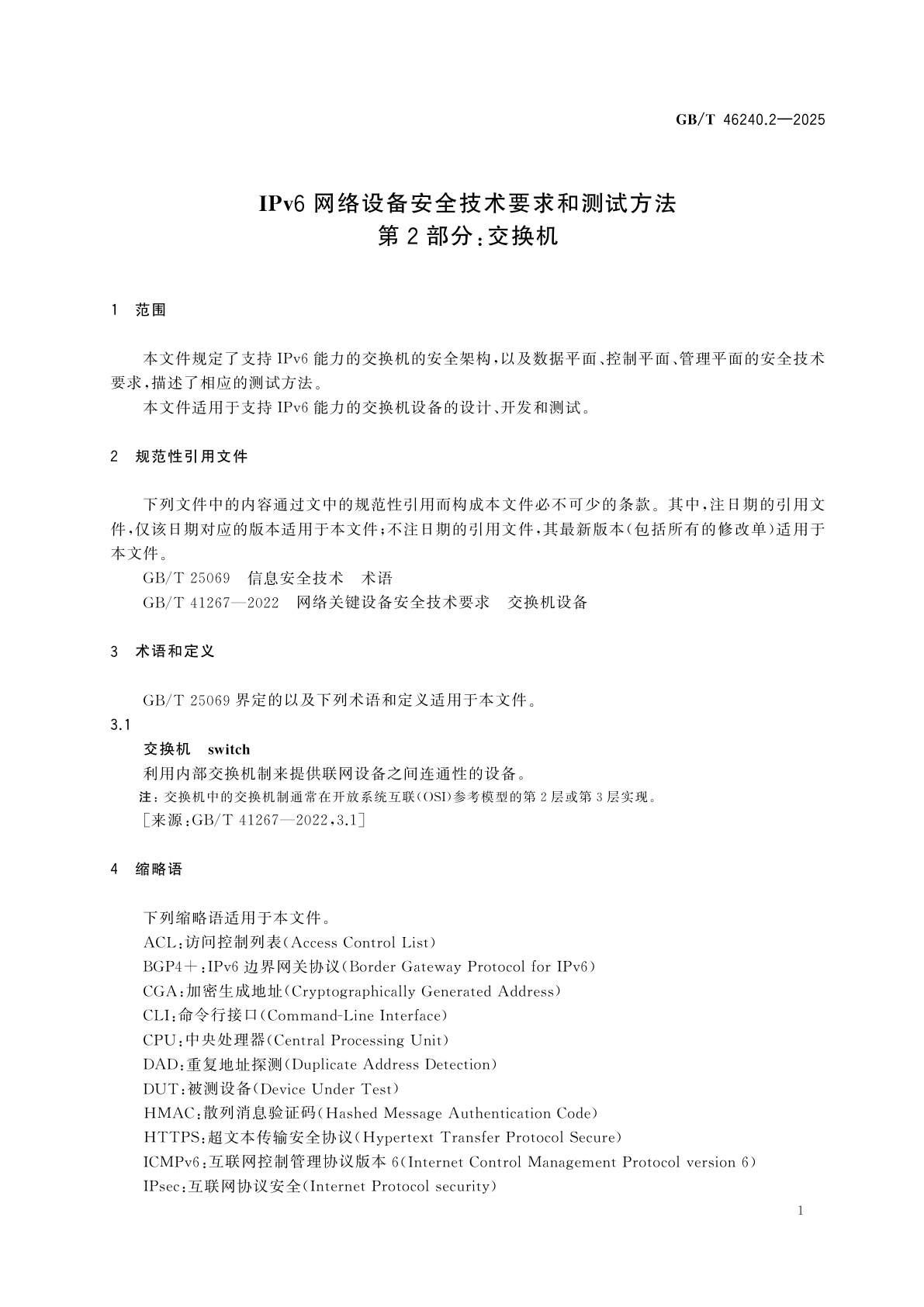 GB/T 46240.2—2025

IPv6 网络设备安全技术要求和测试方法
第 2 部分：交换机

1 范围

本文件规定了支持 IPv6 能力的交换机的安全架构，以及数据平面、控制平面、管理平面的安全技术要求，描述了相应的测试方法。

本文件适用于支持 IPv6 能力的交换机设备的设计、开发和测试。

2 规范性引用文件

下列文件中的内容通过文中的规范性引用而构成本文件必不可少的条款。其中，注日期的引用文件，仅该日期对应的版本适用于本文件；不注日期的引用文件，其最新版本（包括所有的修改单）适用于本文件。

GB/T 25069 信息安全技术 术语

GB/T 41267—2022 网络关键设备安全技术要求 交换机设备

3 术语和定义

GB/T 25069 界定的以及下列术语和定义适用于本文件。

3.1

交换机 switch

利用内部交换机制来提供联网设备之间连通性的设备。

注：交换机中的交换机制通常在开放系统互联（OSI）参考模型的第 2 层或第 3 层实现。

[来源：GB/T 41267—2022，3.1]

4 缩略语

下列缩略语适用于本文件。

ACL：访问控制列表（Access Control List）

BGP4＋：IPv6 边界网关协议（Border Gateway Protocol for IPv6）

CGA：加密生成地址（Cryptographically Generated Address）

CLI：命令行接口（Command-Line Interface）

CPU：中央处理器（Central Processing Unit）

DAD：重复地址探测（Duplicate Address Detection）

DUT：被测设备（Device Under Test）

HMAC：散列消息验证码（Hashed Message Authentication Code）

HTTPS：超文本传输安全协议（Hypertext Transfer Protocol Secure）

ICMPv6：互联网控制管理协议版本 6（Internet Control Management Protocol version 6）

IPsec：互联网协议安全（Internet Protocol security）

1